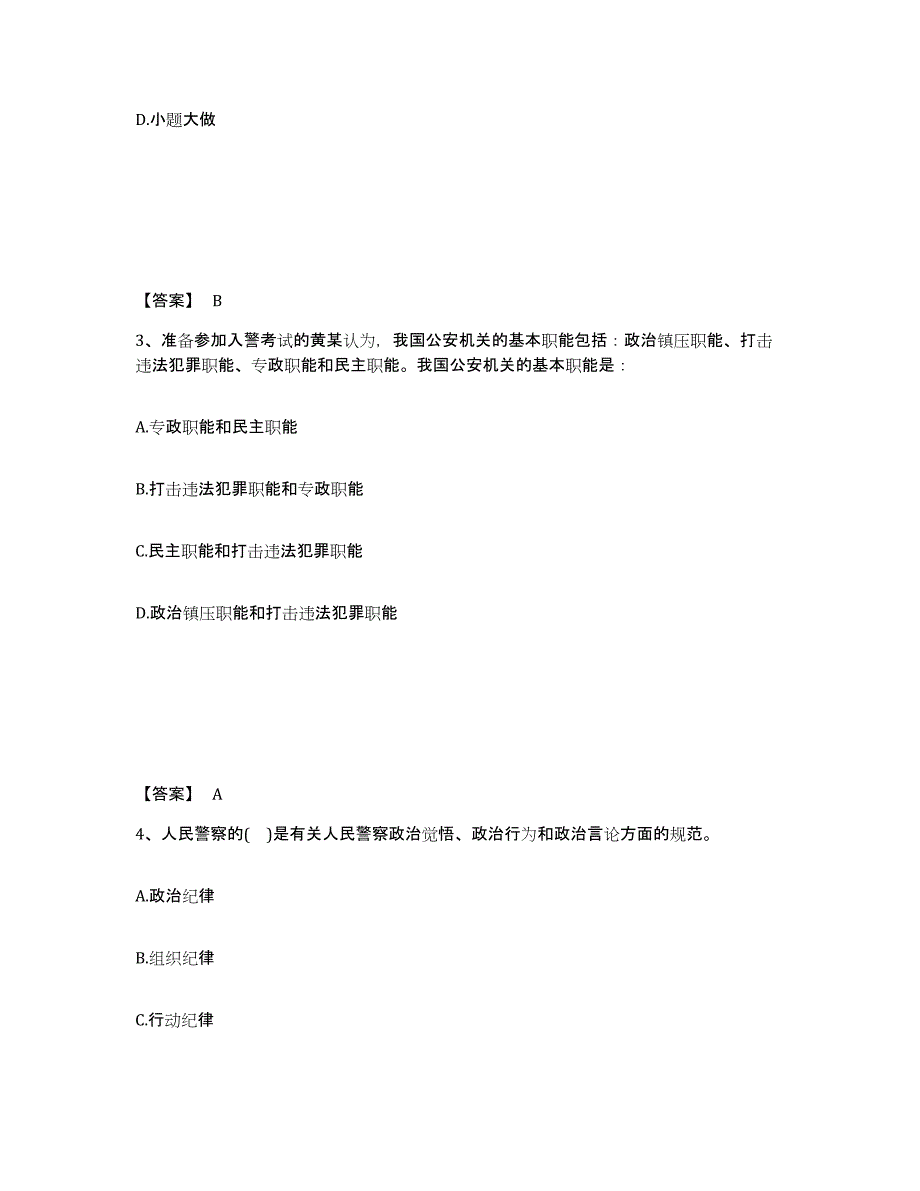 D.小题大做

【答案】 B

3、准备参加入警考试的黄某认为，我国公安机关的基本职能包括：政治镇压职能、打击违法犯罪职能、专政职能和民主职能。我国公安机关的基本职能是：

A.专政职能和民主职能

B.打击违法犯罪职能和专政职能

C.民主职能和打击违法犯罪职能

D.政治镇压职能和打击违法犯罪职能

【答案】 A

4、人民警察的( )是有关人民警察政治觉悟、政治行为和政治言论方面的规范。

A.政治纪律

B.组织纪律

C.行动纪律